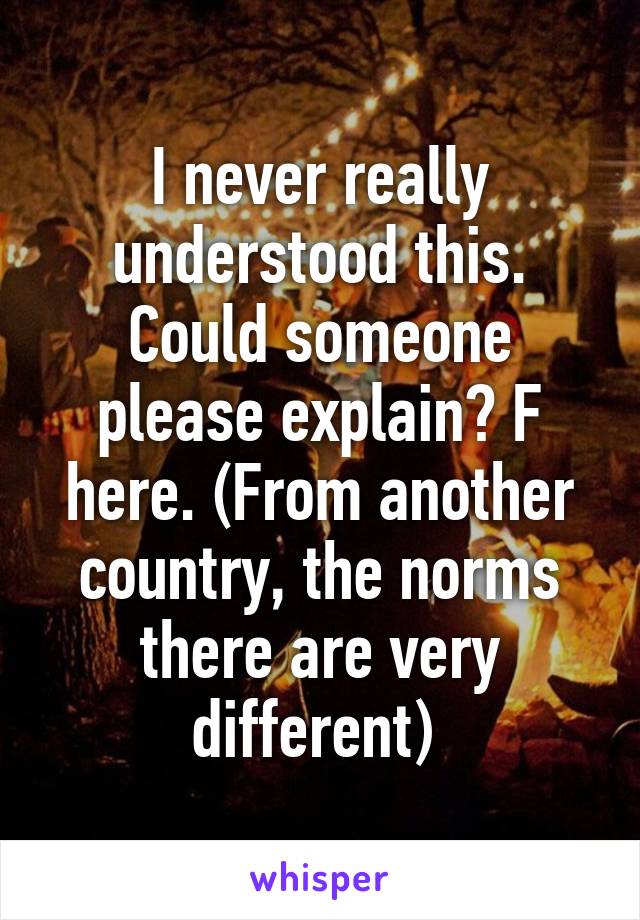 I never really understood this. Could someone please explain? F here. (From another country, the norms there are very different)

whisper